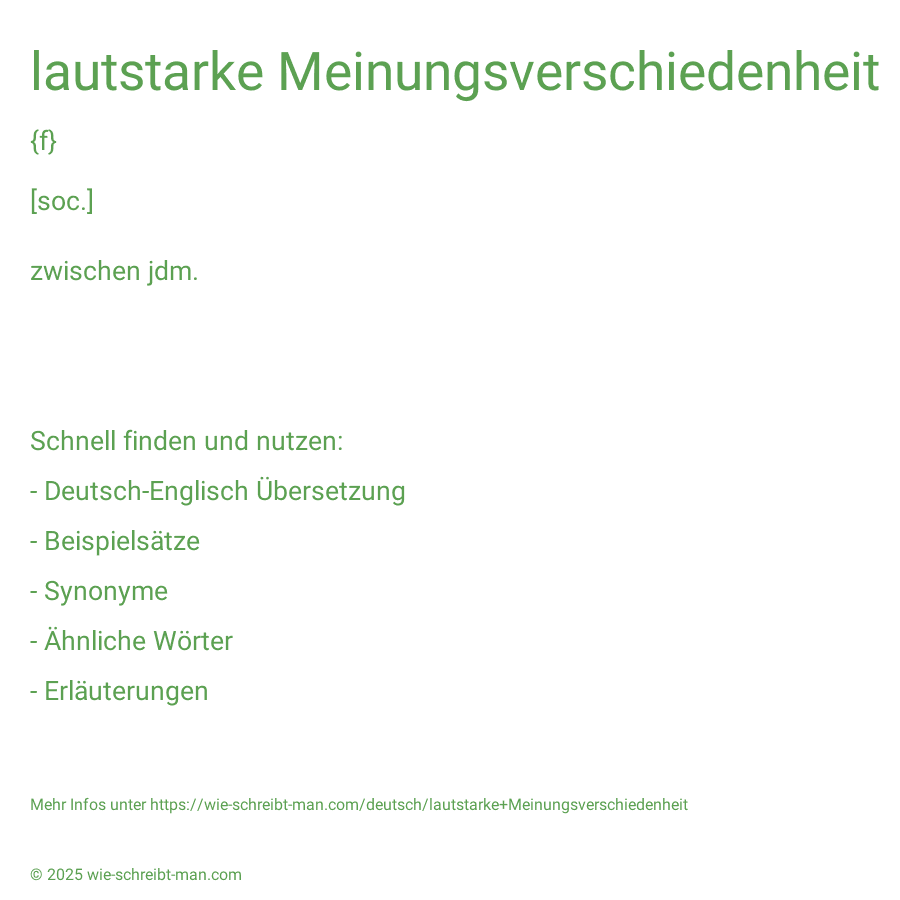 lautstarke Meinungsverschiedenheit

{f}

[soc.]

zwischen jdm.

Schnell finden und nutzen:

- Deutsch-Englisch Übersetzung

- Beispielsätze

- Synonyme

- Ähnliche Wörter

- Erläuterungen

Mehr Infos unter https://wie-schreibt-man.com/deutsch/lautstarke+Meinungsverschiedenheit

© 2025 wie-schreibt-man.com